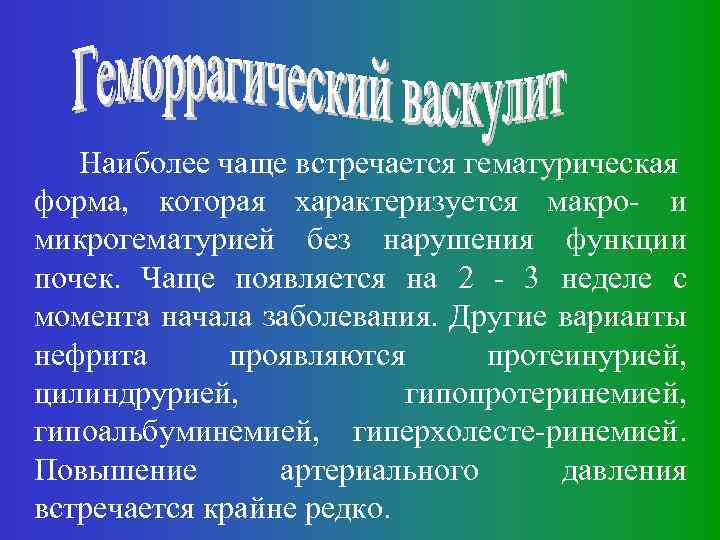 Геморрагический васкулит

Наиболее чаще встречается гематурическая форма, которая характеризуется макро- и микрогематурией без нарушения функции почек. Чаще появляется на 2 - 3 неделе с момента начала заболевания. Другие варианты нефрита проявляются протеинурией, цилиндрурией, гипопротеринемией, гипоальбуминемией, гиперхолесте-ринемией. Повышение артериального давления встречается крайне редко.